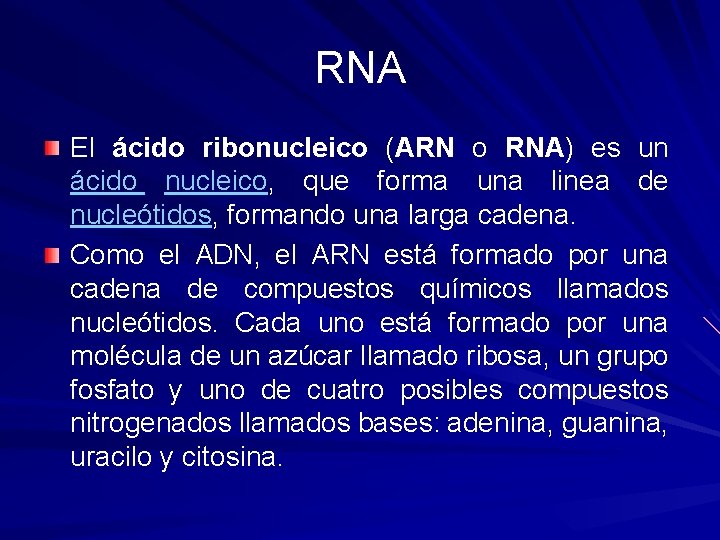 RNA

El ácido ribonucleico (ARN o RNA) es un ácido nucleico, que forma una linea de nucleótidos, formando una larga cadena.

Como el ADN, el ARN está formado por una cadena de compuestos químicos llamados nucleótidos. Cada uno está formado por una molécula de un azúcar llamado ribosa, un grupo fosfato y uno de cuatro posibles compuestos nitrogenados llamados bases: adenina, guanina, uracilo y citosina.